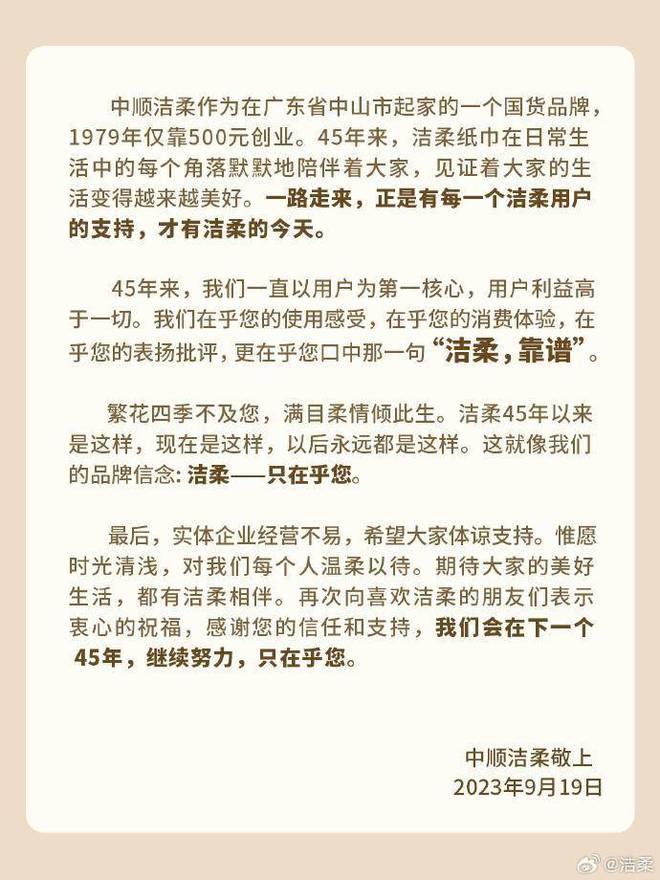 中顺洁柔作为在广东省中山市起家的一个国货品牌，1979年仅靠500元创业。45年来，洁柔纸巾在日常生活中的每个角落默默地陪伴着大家，见证着大家的生活变得越来越美好。一路走来，正是有每一个洁柔用户的支持，才有洁柔的今天。

45年来，我们一直以用户为第一核心，用户利益高于一切。我们在乎您的使用感受，在乎您的消费体验，在乎您的表扬批评，更在乎您口中那一句“洁柔，靠谱”。

繁花四季不及您，满目柔情倾此生。洁柔45年以来是这样，现在是这样，以后永远都是这样。这就像我们的品牌信念：洁柔——只在乎您。

最后，实体企业经营不易，希望大家体谅支持。惟愿时光清浅，对我们每个人温柔以待。期待大家的美好生活，都有洁柔相伴。再次向喜欢洁柔的朋友们表示衷心的祝福，感谢您的信任和支持，我们会在下一个45年，继续努力，只在乎您。

中顺洁柔敬上
2023年9月19日

@洁柔